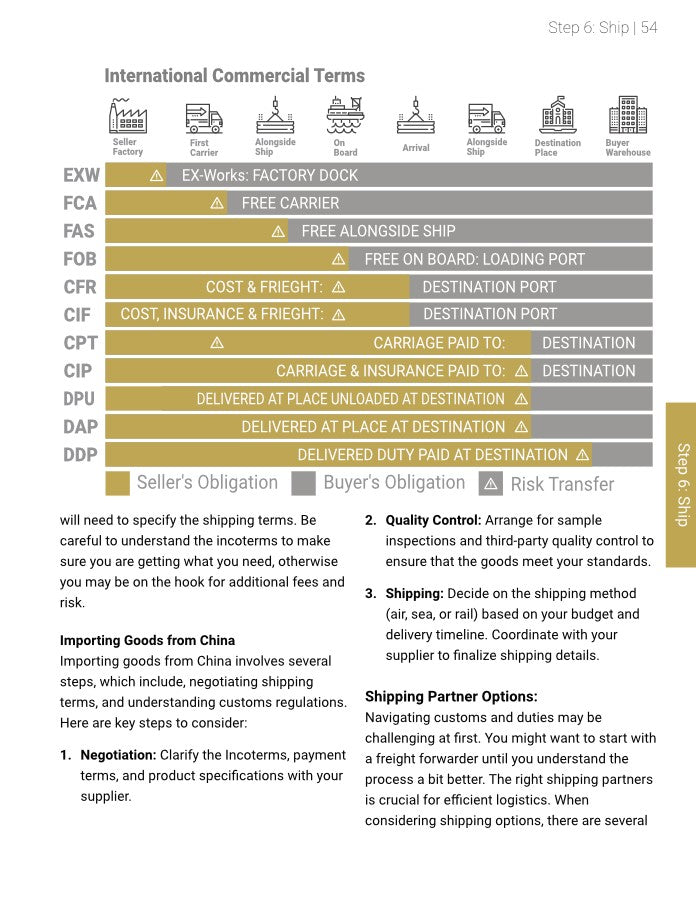 Step 6: Ship | 54

International Commercial Terms

Seller Factory
First Carrier
Alongside Ship
On Board
Arrival
Alongside Ship
Destination Place
Buyer Warehouse

EXW ⚠ EX-Works: FACTORY DOCK
FCA ⚠ FREE CARRIER
FAS ⚠ FREE ALONGSIDE SHIP
FOB ⚠ FREE ON BOARD: LOADING PORT
CFR COST & FRIEGHT: ⚠ DESTINATION PORT
CIF COST, INSURANCE & FRIEGHT: ⚠ DESTINATION PORT
CPT ⚠ CARRIAGE PAID TO: DESTINATION
CIP CARRIAGE & INSURANCE PAID TO: ⚠ DESTINATION
DPU DELIVERED AT PLACE UNLOADED AT DESTINATION ⚠
DAP DELIVERED AT PLACE AT DESTINATION ⚠
DDP DELIVERED DUTY PAID AT DESTINATION ⚠

Seller's Obligation Buyer's Obligation ⚠ Risk Transfer

Step 6: Ship

will need to specify the shipping terms. Be careful to understand the incoterms to make sure you are getting what you need, otherwise you may be on the hook for additional fees and risk.

Importing Goods from China
Importing goods from China involves several steps, which include, negotiating shipping terms, and understanding customs regulations. Here are key steps to consider:

1. Negotiation: Clarify the Incoterms, payment terms, and product specifications with your supplier.

2. Quality Control: Arrange for sample inspections and third-party quality control to ensure that the goods meet your standards.

3. Shipping: Decide on the shipping method (air, sea, or rail) based on your budget and delivery timeline. Coordinate with your supplier to finalize shipping details.

Shipping Partner Options:
Navigating customs and duties may be challenging at first. You might want to start with a freight forwarder until you understand the process a bit better. The right shipping partners is crucial for efficient logistics. When considering shipping options, there are several